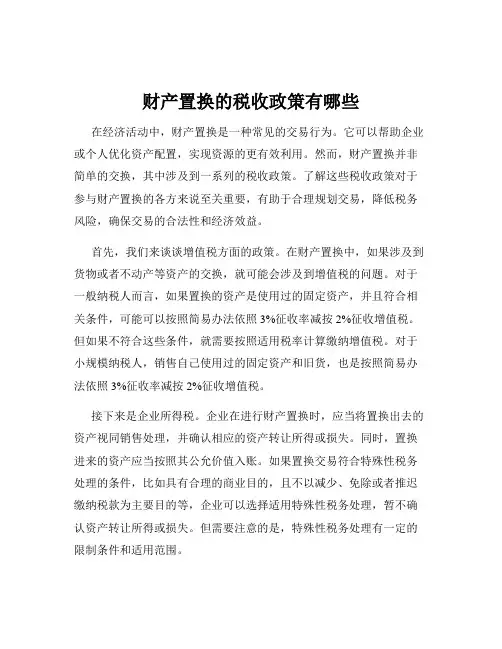 财产置换的税收政策有哪些

在经济活动中，财产置换是一种常见的交易行为。它可以帮助企业或个人优化资产配置，实现资源的更有效利用。然而，财产置换并非简单的交换，其中涉及到一系列的税收政策。了解这些税收政策对于参与财产置换的各方来说至关重要，有助于合理规划交易，降低税务风险，确保交易的合法性和经济效益。

首先，我们来谈谈增值税方面的政策。在财产置换中，如果涉及到货物或者不动产等资产的交换，就可能会涉及到增值税的问题。对于一般纳税人而言，如果置换的资产是使用过的固定资产，并且符合相关条件，可能可以按照简易办法依照 3%征收率减按 2%征收增值税。但如果不符合这些条件，就需要按照适用税率计算缴纳增值税。对于小规模纳税人，销售自己使用过的固定资产和旧货，也是按照简易办法依照 3%征收率减按 2%征收增值税。

接下来是企业所得税。企业在进行财产置换时，应当将置换出去的资产视同销售处理，并确认相应的资产转让所得或损失。同时，置换进来的资产应当按照其公允价值入账。如果置换交易符合特殊性税务处理的条件，比如具有合理的商业目的，且不以减少、免除或者推迟缴纳税款为主要目的等，企业可以选择适用特殊性税务处理，暂不确认资产转让所得或损失。但需要注意的是，特殊性税务处理有一定的限制条件和适用范围。